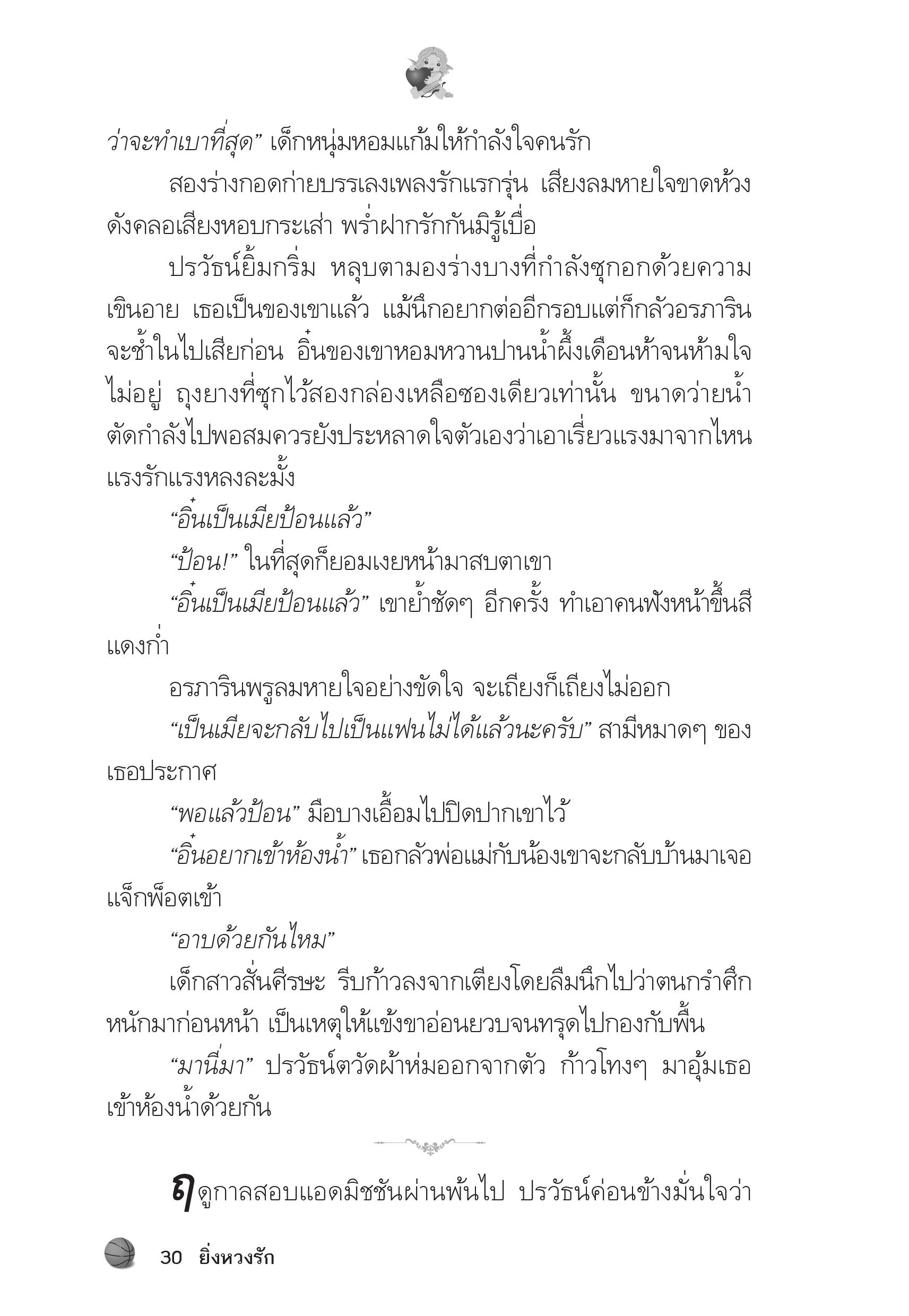 ว่าจะทำเบาที่สุด” เด็กหนุ่มหอมแก้มให้กำลังใจคนรัก

สองร่างกอดก่ายบรรเลงเพลงรักแรกรุ่น เสียงลมหายใจขาดห้วงดังคลอเสียงหอบกระเส่า พร่ำฝากรักกันมิรู้เบื่อ

ปรวัชน์ยิ้มกริ่ม หลุบตามองร่างบางที่กำลังซุกอกด้วยความเขินอาย เธอเป็นของเขาแล้ว แม้นึกอยากต่ออีกรอบแต่ก็กลัวอรภารินจะช้ำในไปเสียก่อน อิ๋นของเขาหอมหวานปานน้ำผึ้งเดือนห้าจนห้ามใจไม่อยู่ ถุงยางที่ซุกไว้สองกล่องเหลือซองเดียวเท่านั้น ขนาดว่ายน้ำตัดกำลังไปพอสมควรยังประหลาดใจตัวเองว่าเอาเรี่ยวแรงมาจากไหน แรงรักแรงหลงละมั้ง

“อิ๋นเป็นเมียป้อนแล้ว”

“ป้อน!” ในที่สุดก็ยอมเงยหน้ามาสบตาเขา

“อิ๋นเป็นเมียป้อนแล้ว” เขาย้ำชัดๆ อีกครั้ง ทำเอาคนฟังหน้าขึ้นสีแดงก่ำ

อรภารินพรูลมหายใจอย่างขัดใจ จะเถียงก็เถียงไม่ออก

“เป็นเมียจะกลับไปเป็นแฟนไม่ได้แล้วนะครับ” สามีหมาดๆ ของเธอประกาศ

“พอแล้วป้อน” มือบางเอื้อมไปปิดปากเขาไว้

“อิ๋นอยากเข้าห้องน้ำ” เธอกลัวพ่อแม่กับน้องเขาจะกลับบ้านมาเจอแจ็กพ็อตเข้า

“อาบด้วยกันไหม”

เด็กสาวสั่นศีรษะ รีบก้าวลงจากเตียงโดยลืมนึกไปว่าตนกรำศึกหนักมาก่อนหน้า เป็นเหตุให้แข้งขาอ่อนยวบจนทรุดไปกองกับพื้น

“มานี่มา” ปรวัชน์ตวัดผ้าห่มออกจากตัว ก้าวโทงๆ มาอุ้มเธอเข้าห้องน้ำด้วยกัน

ฤดูกาลสอบแอดมิชชันผ่านพ้นไป ปรวัชน์ค่อนข้างมั่นใจว่า

30 ยิ่งหวงรัก